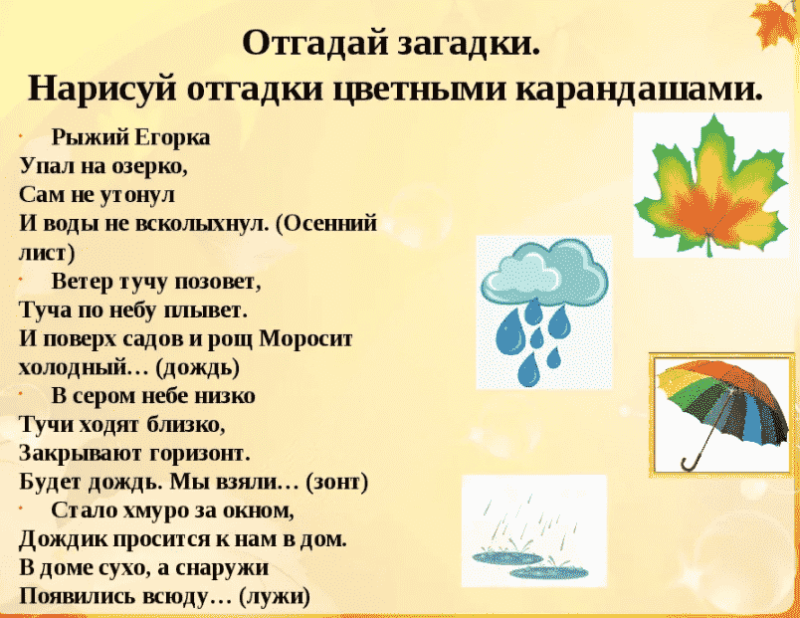 Отгадай загадки.
Нарисуй отгадки цветными карандашами.

• Рыжий Егорка
Упал на озерко,
Сам не утонул
И воды не всколыхнул. (Осенний лист)

• Ветер тучу позовет,
Туча по небу плывет.
И поверх садов и рощ Моросит холодный… (дождь)

• В сером небе низко
Тучи ходят близко,
Закрывают горизонт.
Будет дождь. Мы взяли… (зонт)

• Стало хмуро за окном,
Дождик просится к нам в дом.
В доме сухо, а снаружи
Появились всюду… (лужи)